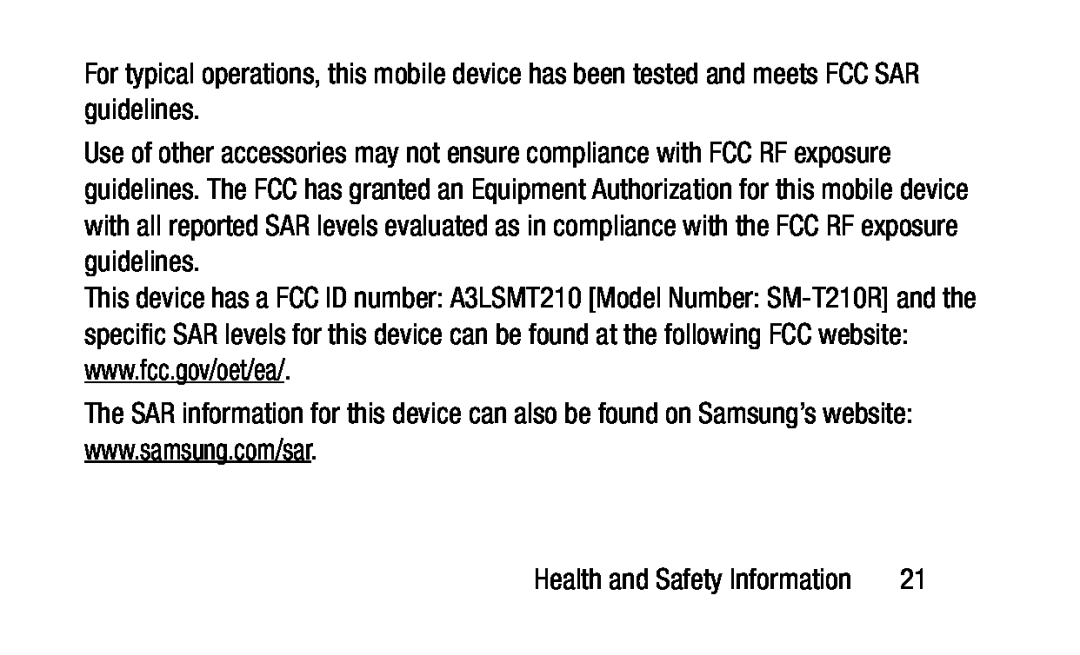 For typical operations, this mobile device has been tested and meets FCC SAR guidelines.

Use of other accessories may not ensure compliance with FCC RF exposure guidelines. The FCC has granted an Equipment Authorization for this mobile device with all reported SAR levels evaluated as in compliance with the FCC RF exposure guidelines.
This device has a FCC ID number: A3LSMT210 [Model Number: SM-T210R] and the specific SAR levels for this device can be found at the following FCC website: www.fcc.gov/oet/ea/.

The SAR information for this device can also be found on Samsung's website: www.samsung.com/sar.

Health and Safety Information 21